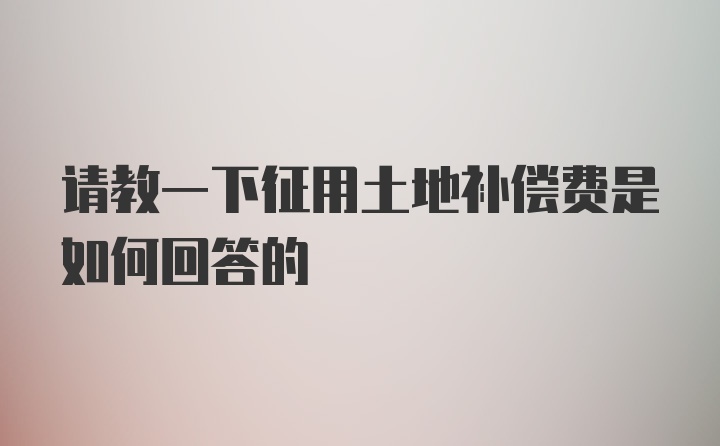 请教一下征用土地补偿费是如何回答的